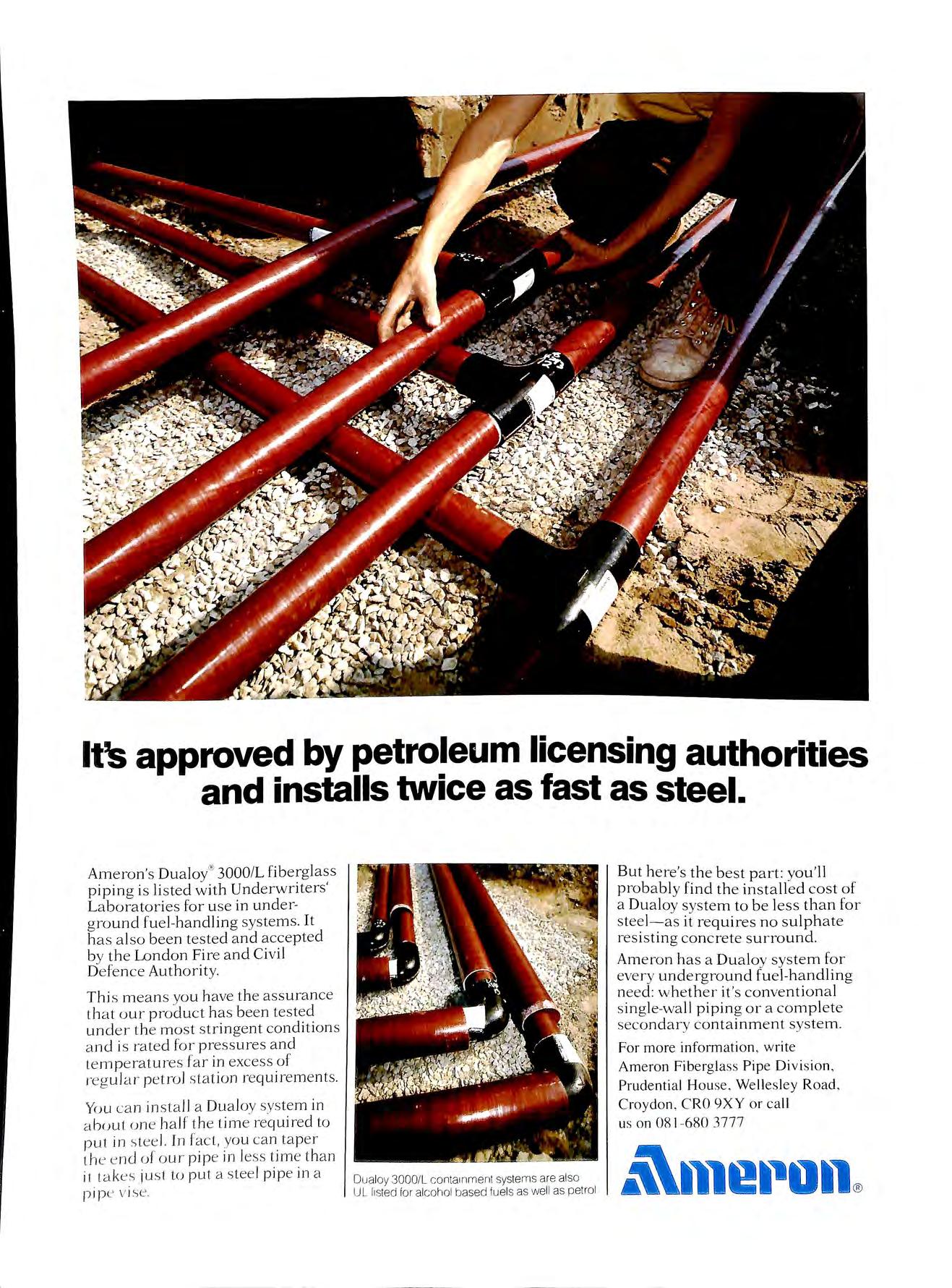 It's approved by petroleum licensing authorities and installs twice as fast as steel.

Ameron's Dualoy® 3000/L fiberglass piping is listed with Underwriters' Laboratories for use in underground fuel-handling systems. It has also been tested and accepted by the London Fire and Civil Defence Authority.

This means you have the assurance that our product has been tested under the most stringent conditions and is rated for pressures and temperatures far in excess of regular petrol station requirements.

You can install a Dualoy system in about one half the time required to put in steel. In fact, you can taper the end of our pipe in less time than it takes just to put a steel pipe in a pipe vise.

Dualoy 3000/L containment systems are also UL listed for alcohol based fuels as well as petrol

But here's the best part: you'll probably find the installed cost of a Dualoy system to be less than for steel—as it requires no sulphate resisting concrete surround.

Ameron has a Dualoy system for every underground fuel-handling need: whether it's conventional single-wall piping or a complete secondary containment system.

For more information, write Ameron Fiberglass Pipe Division, Prudential House, Wellesley Road, Croydon, CR0 9XY or call us on 081-680 3777

Ameron®